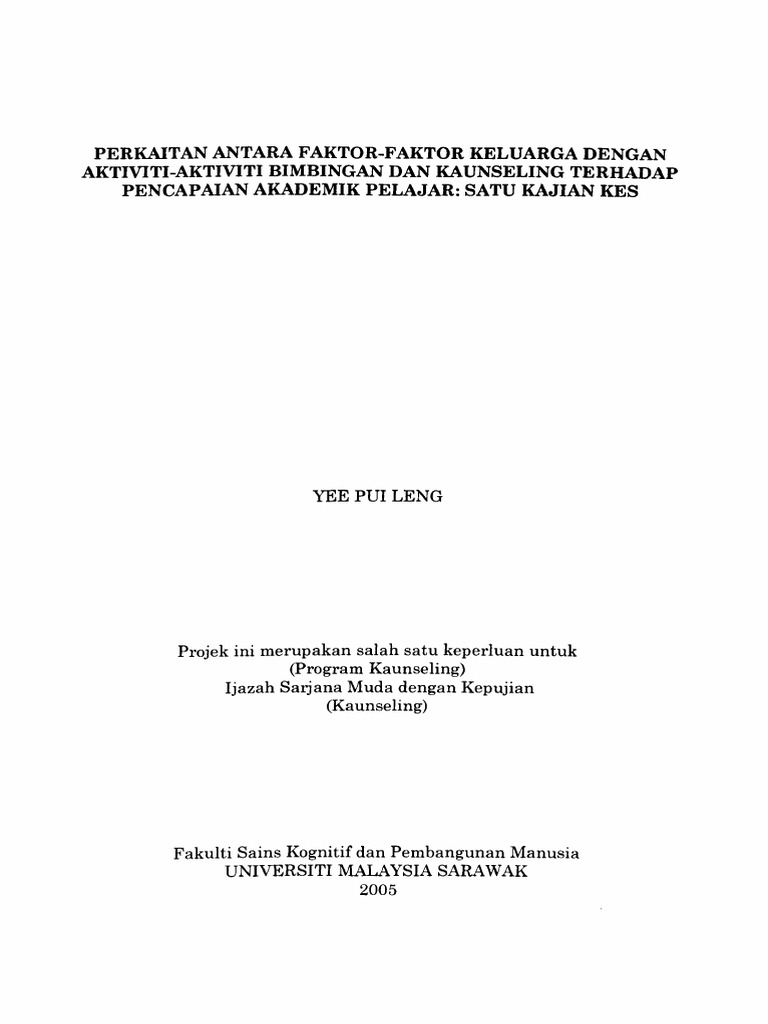 PERKAITAN ANTARA FAKTOR-FAKTOR KELUARGA DENGAN AKTIVITI-AKTIVITI BIMBINGAN DAN KAUNSELING TERHADAP PENCAPAIAN AKADEMIK PELAJAR: SATU KAJIAN KES

YEE PUI LENG

Projek ini merupakan salah satu keperluan untuk
(Program Kaunseling)
Ijazah Sarjana Muda dengan Kepujian
(Kaunseling)

Fakulti Sains Kognitif dan Pembangunan Manusia
UNIVERSITI MALAYSIA SARAWAK
2005